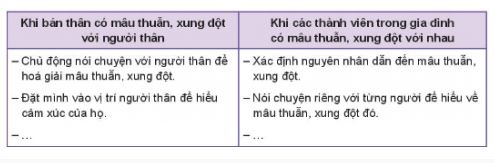 | Khi bản thân có mâu thuẫn, xung đột với người thân | Khi các thành viên trong gia đình có mâu thuẫn, xung đột với nhau |
|---|---|
| – Chủ động nói chuyện với người thân để hoá giải mâu thuẫn, xung đột.<br>– Đặt mình vào vị trí người thân để hiểu cảm xúc của họ.<br>– ... | – Xác định nguyên nhân dẫn đến mâu thuẫn, xung đột.<br>– Nói chuyện riêng với từng người để hiểu về mâu thuẫn, xung đột đó.<br>– ... |